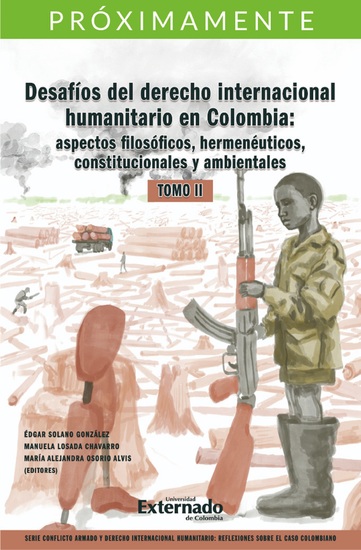 PRÓXIMAMENTE

Desafíos del derecho internacional humanitario en Colombia: aspectos filosóficos, hermenéuticos, constitucionales y ambientales

TOMO II

ÉDGAR SOLANO GONZÁLEZ
MANUELA LOSADA CHAVARRO
MARÍA ALEJANDRA OSORIO ALVIS
(EDITORES)

Universidad Externado de Colombia

SERIE CONFLICTO ARMADO Y DERECHO INTERNACIONAL HUMANITARIO: REFLEXIONES SOBRE EL CASO COLOMBIANO